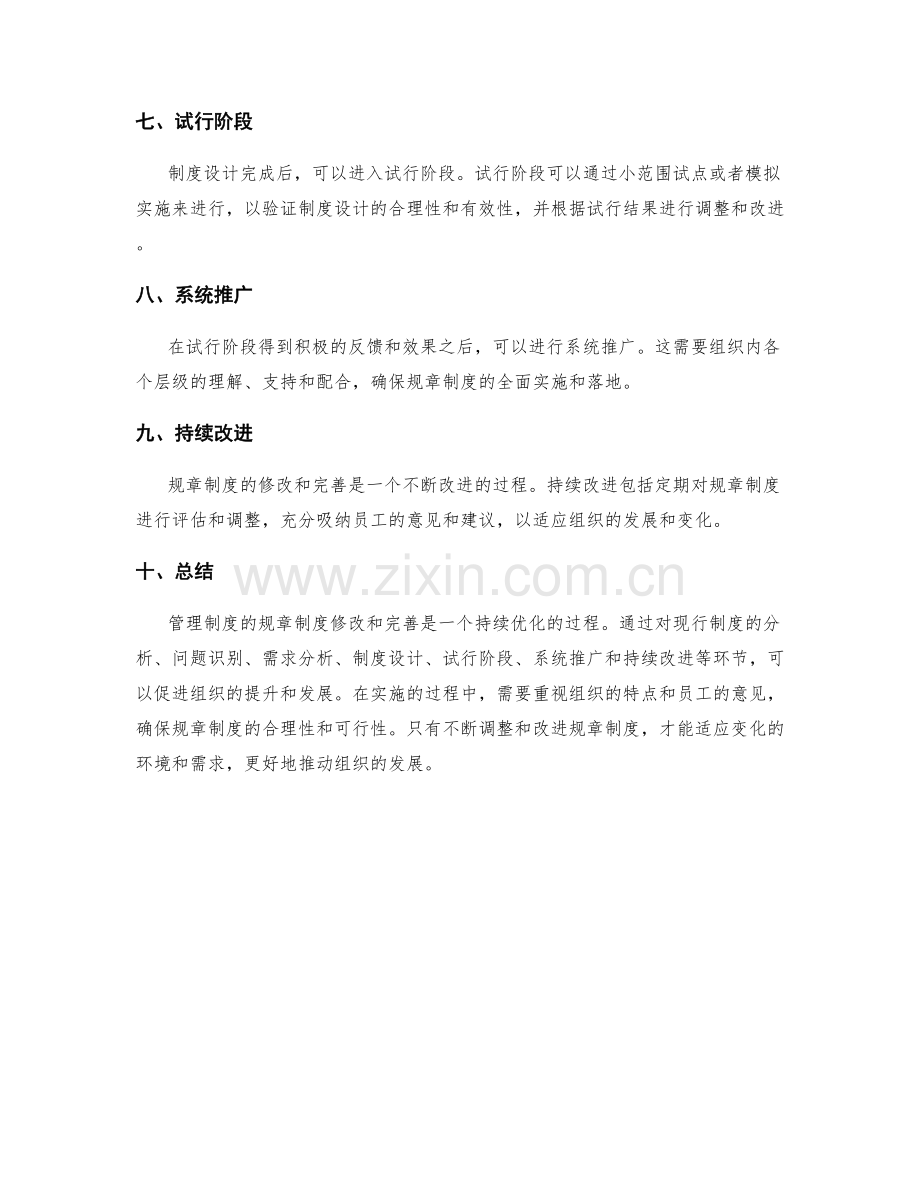 七、试行阶段

制度设计完成后，可以进入试行阶段。试行阶段可以通过小范围试点或者模拟实施来进行，以验证制度设计的合理性和有效性，并根据试行结果进行调整和改进。

八、系统推广

在试行阶段得到积极的反馈和效果之后，可以进行系统推广。这需要组织内各个层级的理解、支持和配合，确保规章制度的全面实施和落地。

九、持续改进

规章制度的修改和完善是一个不断改进的过程。持续改进包括定期对规章制度进行评估和调整，充分吸纳员工的意见和建议，以适应组织的发展和变化。

十、总结

管理制度的规章制度修改和完善是一个持续优化的过程。通过对现行制度的分析、问题识别、需求分析、制度设计、试行阶段、系统推广和持续改进等环节，可以促进组织的提升和发展。在实施的过程中，需要重视组织的特点和员工的意见，确保规章制度的合理性和可行性。只有不断调整和改进规章制度，才能适应变化的环境和需求，更好地推动组织的发展。

www.zixin.com.cn